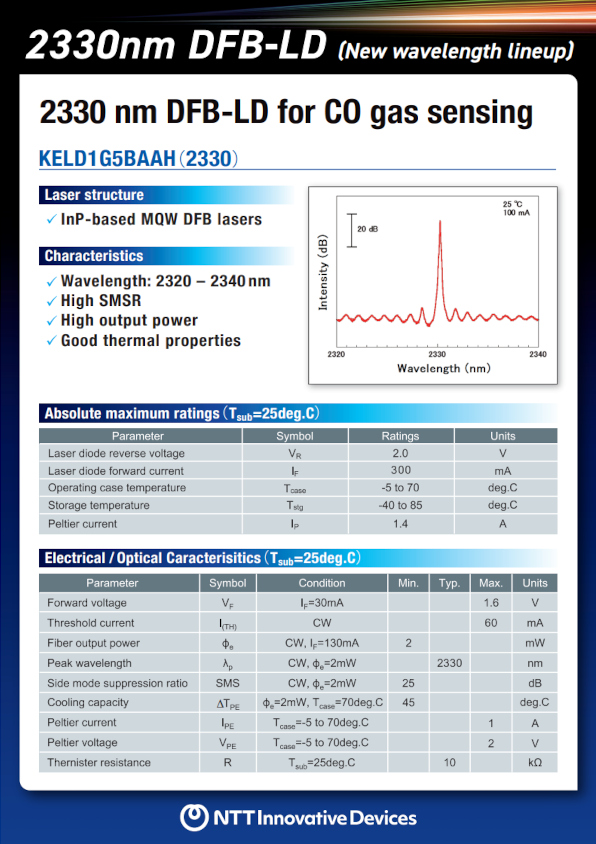 2330nm DFB-LD (New wavelength lineup)

2330 nm DFB-LD for CO gas sensing

KELD1G5BAAH (2330)

Laser structure

✓ InP-based MQW DFB lasers

Characteristics

✓ Wavelength: 2320 – 2340 nm
✓ High SMSR
✓ High output power
✓ Good thermal properties

25 °C
100 mA
20 dB
Intensity (dB)
2320
2330
2340
Wavelength (nm)

Absolute maximum ratings ($T_{sub}$=25deg.C)

| Parameter | Symbol | Ratings | Units |
|---|---|---|---|
| Laser diode reverse voltage | $V_R$ | 2.0 | V |
| Laser diode forward current | $I_F$ | 300 | mA |
| Operating case temperature | $T_{case}$ | -5 to 70 | deg.C |
| Storage temperature | $T_{stg}$ | -40 to 85 | deg.C |
| Peltier current | $I_P$ | 1.4 | A |

Electrical / Optical Caracterisitics ($T_{sub}$=25deg.C)

| Parameter | Symbol | Condition | Min. | Typ. | Max. | Units |
|---|---|---|---|---|---|---|
| Forward voltage | $V_F$ | $I_F$=30mA | | | 1.6 | V |
| Threshold current | $I_{(TH)}$ | CW | | | 60 | mA |
| Fiber output power | $\phi_e$ | CW, $I_F$=130mA | 2 | | | mW |
| Peak wavelength | $\lambda_p$ | CW, $\phi_e$=2mW | | 2330 | | nm |
| Side mode suppression ratio | SMS | CW, $\phi_e$=2mW | 25 | | | dB |
| Cooling capacity | $\Delta T_{PE}$ | $\phi_e$=2mW, $T_{case}$=70deg.C | 45 | | | deg.C |
| Peltier current | $I_{PE}$ | $T_{case}$=-5 to 70deg.C | | | 1 | A |
| Peltier voltage | $V_{PE}$ | $T_{case}$=-5 to 70deg.C | | | 2 | V |
| Thernister resistance | R | $T_{sub}$=25deg.C | | 10 | | kΩ |

NTT Innovative Devices